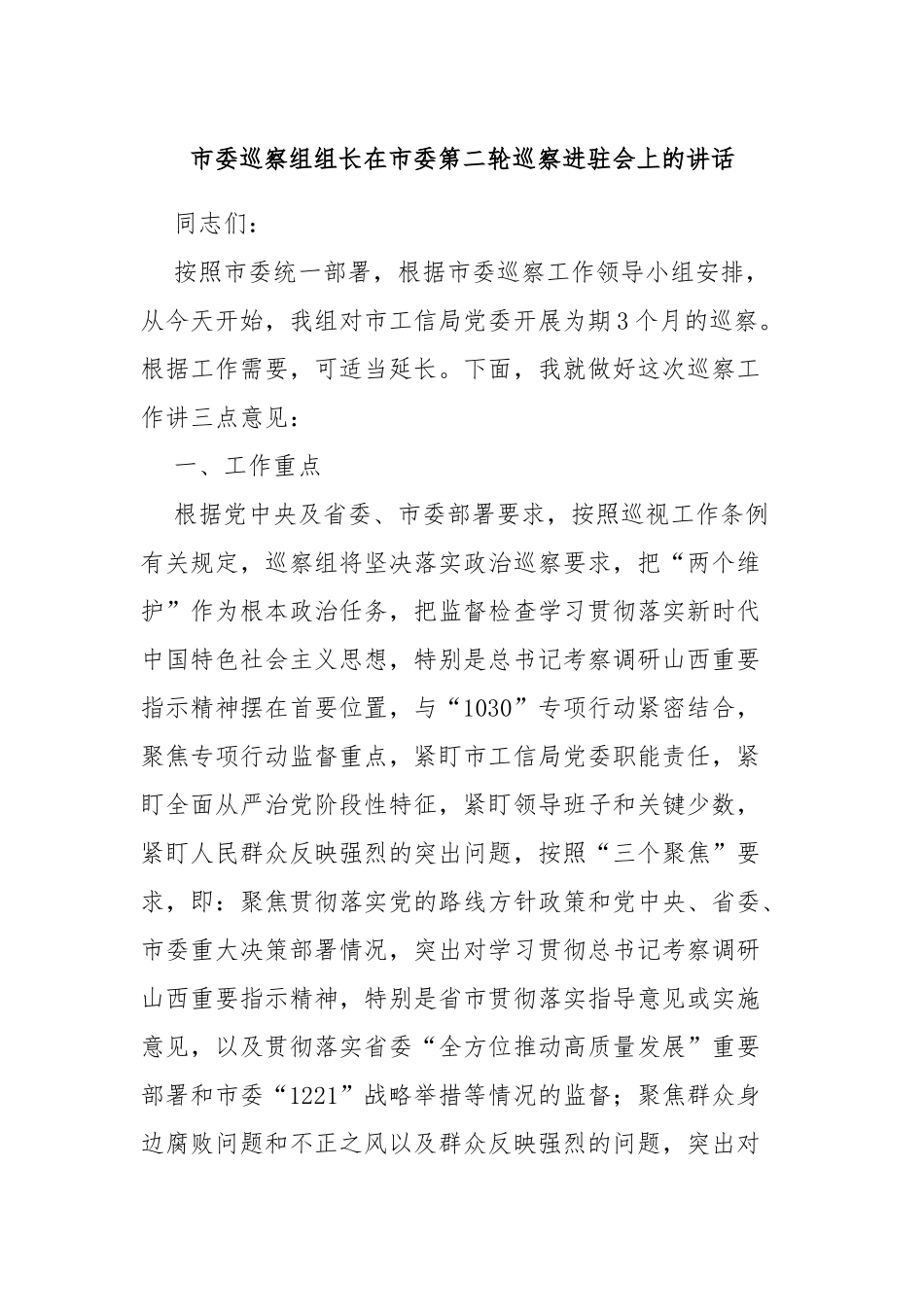 市委巡察组组长在市委第二轮巡察进驻会上的讲话

同志们：

按照市委统一部署，根据市委巡察工作领导小组安排，从今天开始，我组对市工信局党委开展为期3个月的巡察。根据工作需要，可适当延长。下面，我就做好这次巡察工作讲三点意见：

一、工作重点

根据党中央及省委、市委部署要求，按照巡视工作条例有关规定，巡察组将坚决落实政治巡察要求，把“两个维护”作为根本政治任务，把监督检查学习贯彻落实新时代中国特色社会主义思想，特别是总书记考察调研山西重要指示精神摆在首要位置，与“1030”专项行动紧密结合，聚焦专项行动监督重点，紧盯市工信局党委职能责任，紧盯全面从严治党阶段性特征，紧盯领导班子和关键少数，紧盯人民群众反映强烈的突出问题，按照“三个聚焦”要求，即：聚焦贯彻落实党的路线方针政策和党中央、省委、市委重大决策部署情况，突出对学习贯彻总书记考察调研山西重要指示精神，特别是省市贯彻落实指导意见或实施意见，以及贯彻落实省委“全方位推动高质量发展”重要部署和市委“1221”战略举措等情况的监督；聚焦群众身边腐败问题和不正之风以及群众反映强烈的问题，突出对